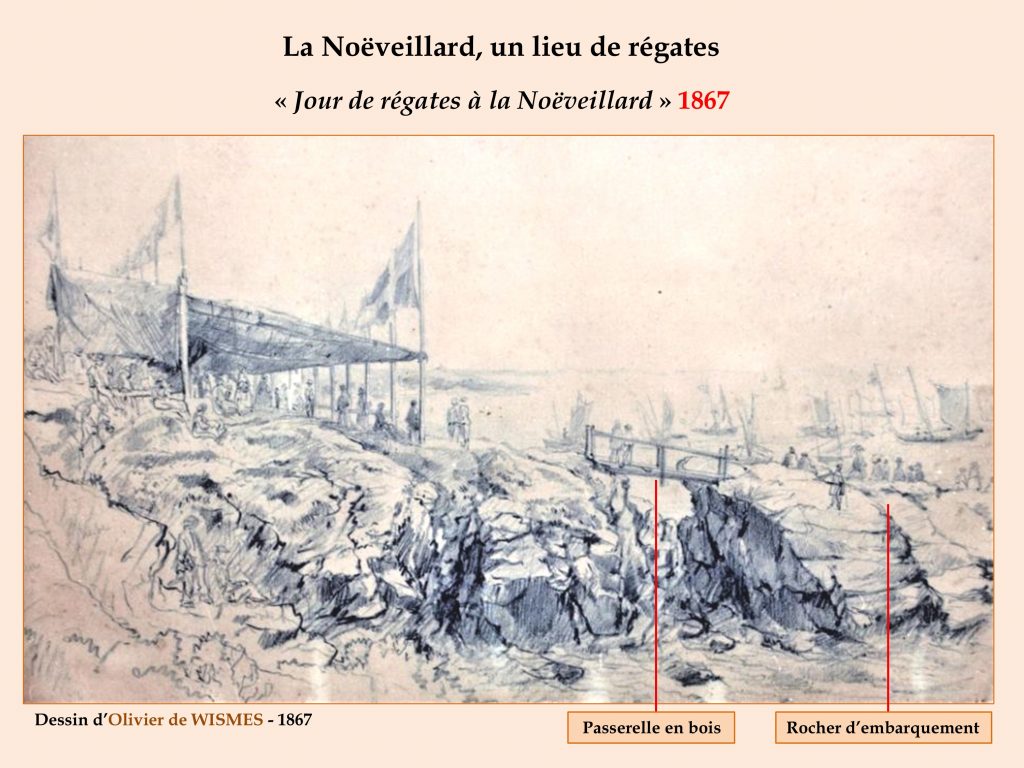 La Noëveillard, un lieu de régates

« Jour de régates à la Noëveillard » 1867

Dessin d'Olivier de WISMES - 1867

Passerelle en bois

Rocher d'embarquement